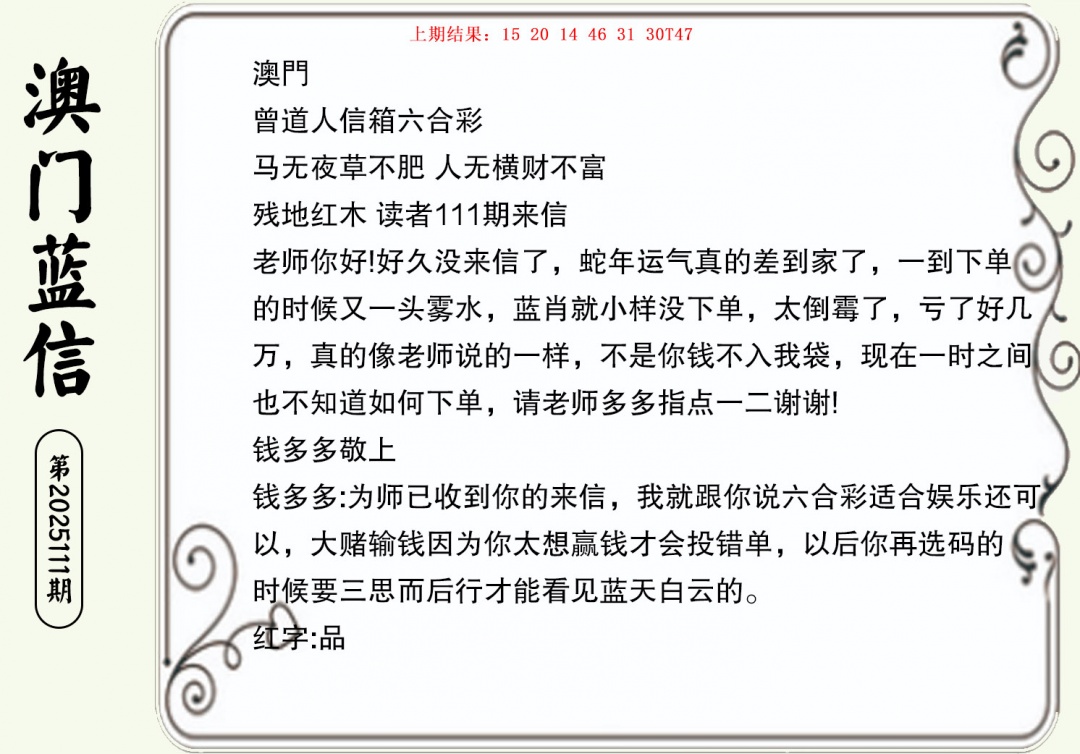 澳门蓝信

第2025111期

上期结果：15 20 14 46 31 30T47

澳門
曾道人信箱六合彩
马无夜草不肥 人无横财不富
残地红木 读者111期来信
老师你好!好久没来信了，蛇年运气真的差到家了，一到下单的时候又一头雾水，蓝肖就小样没下单，太倒霉了，亏了好几万，真的像老师说的一样，不是你钱不入我袋，现在一时之间也不知道如何下单，请老师多多指点一二谢谢!
钱多多敬上
钱多多:为师已收到你的来信，我就跟你说六合彩适合娱乐还可以，大赌输钱因为你太想赢钱才会投错单，以后你再选码的时候要三思而后行才能看见蓝天白云的。
红字:品